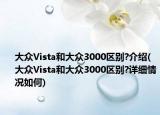 大众Vista和大众3000区别?介绍(大众Vista和大众3000区别?详细情况如何)